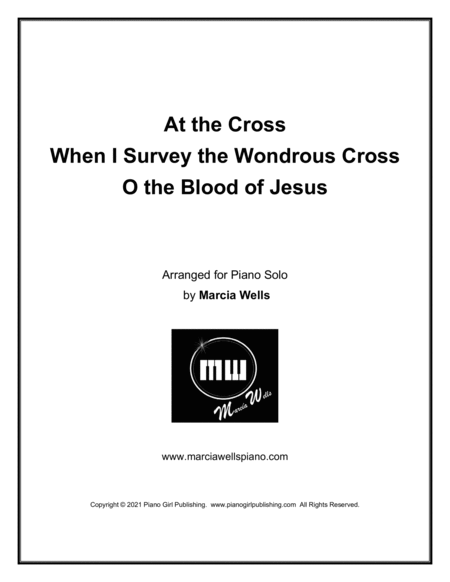 At the Cross
When I Survey the Wondrous Cross
O the Blood of Jesus

Arranged for Piano Solo
by Marcia Wells

MW
Marcia Wells

www.marciawellspiano.com

Copyright © 2021 Piano Girl Publishing. www.pianogirlpublishing.com All Rights Reserved.